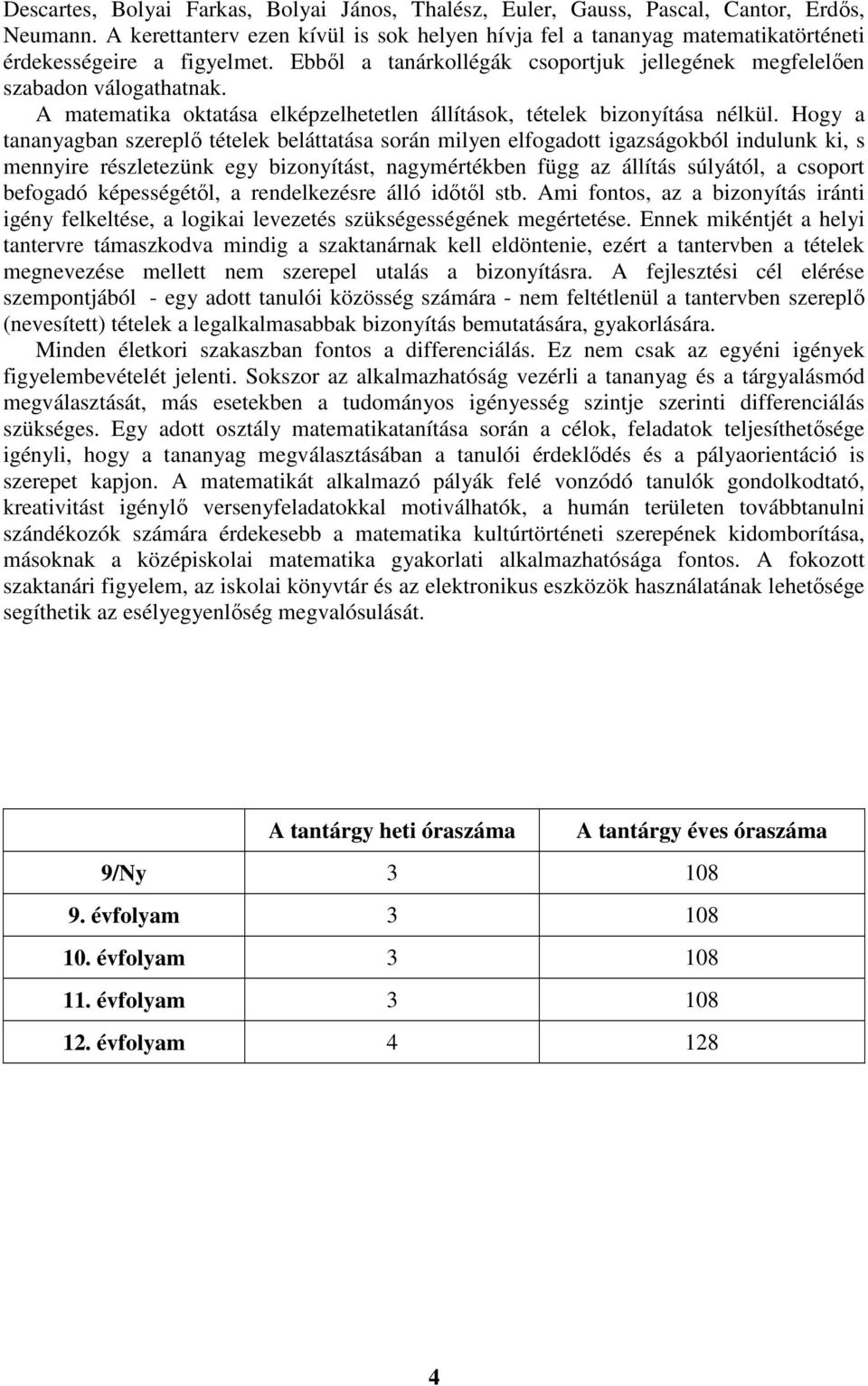 Descartes, Bolyai Farkas, Bolyai János, Thalész, Euler, Gauss, Pascal, Cantor, Erdős, Neumann. A kerettanterv ezen kívül is sok helyen hívja fel a tananyag matematikatörténeti érdekességeire a figyelmet. Ebből a tanárkollégák csoportjuk jellegének megfelelően szabadon válogathatnak.

A matematika oktatása elképzelhetetlen állítások, tételek bizonyítása nélkül. Hogy a tananyagban szereplő tételek beláttatása során milyen elfogadott igazságokból indulunk ki, s mennyire részletezünk egy bizonyítást, nagymértékben függ az állítás súlyától, a csoport befogadó képességétől, a rendelkezésre álló időtől stb. Ami fontos, az a bizonyítás iránti igény felkeltése, a logikai levezetés szükségességének megértetése. Ennek mikéntjét a helyi tantervre támaszkodva mindig a szaktanárnak kell eldöntenie, ezért a tantervben a tételek megnevezése mellett nem szerepel utalás a bizonyításra. A fejlesztési cél elérése szempontjából - egy adott tanulói közösség számára - nem feltétlenül a tantervben szereplő (nevesített) tételek a legalkalmasabbak bizonyítás bemutatására, gyakorlására.

Minden életkori szakaszban fontos a differenciálás. Ez nem csak az egyéni igények figyelembevételét jelenti. Sokszor az alkalmazhatóság vezérli a tananyag és a tárgyalásmód megválasztását, más esetekben a tudományos igényesség szintje szerinti differenciálás szükséges. Egy adott osztály matematikatanítása során a célok, feladatok teljesíthetősége igényli, hogy a tananyag megválasztásában a tanulói érdeklődés és a pályaorientáció is szerepet kapjon. A matematikát alkalmazó pályák felé vonzódó tanulók gondolkodtató, kreativitást igénylő versenyfeladatokkal motiválhatók, a humán területen továbbtanulni szándékozók számára érdekesebb a matematika kultúrtörténeti szerepének kidomborítása, másoknak a középiskolai matematika gyakorlati alkalmazhatósága fontos. A fokozott szaktanári figyelem, az iskolai könyvtár és az elektronikus eszközök használatának lehetősége segíthetik az esélyegyenlőség megvalósulását.

| | A tantárgy heti óraszáma | A tantárgy éves óraszáma |
|---|---|---|
| 9/Ny | 3 | 108 |
| 9. évfolyam | 3 | 108 |
| 10. évfolyam | 3 | 108 |
| 11. évfolyam | 3 | 108 |
| 12. évfolyam | 4 | 128 |

4